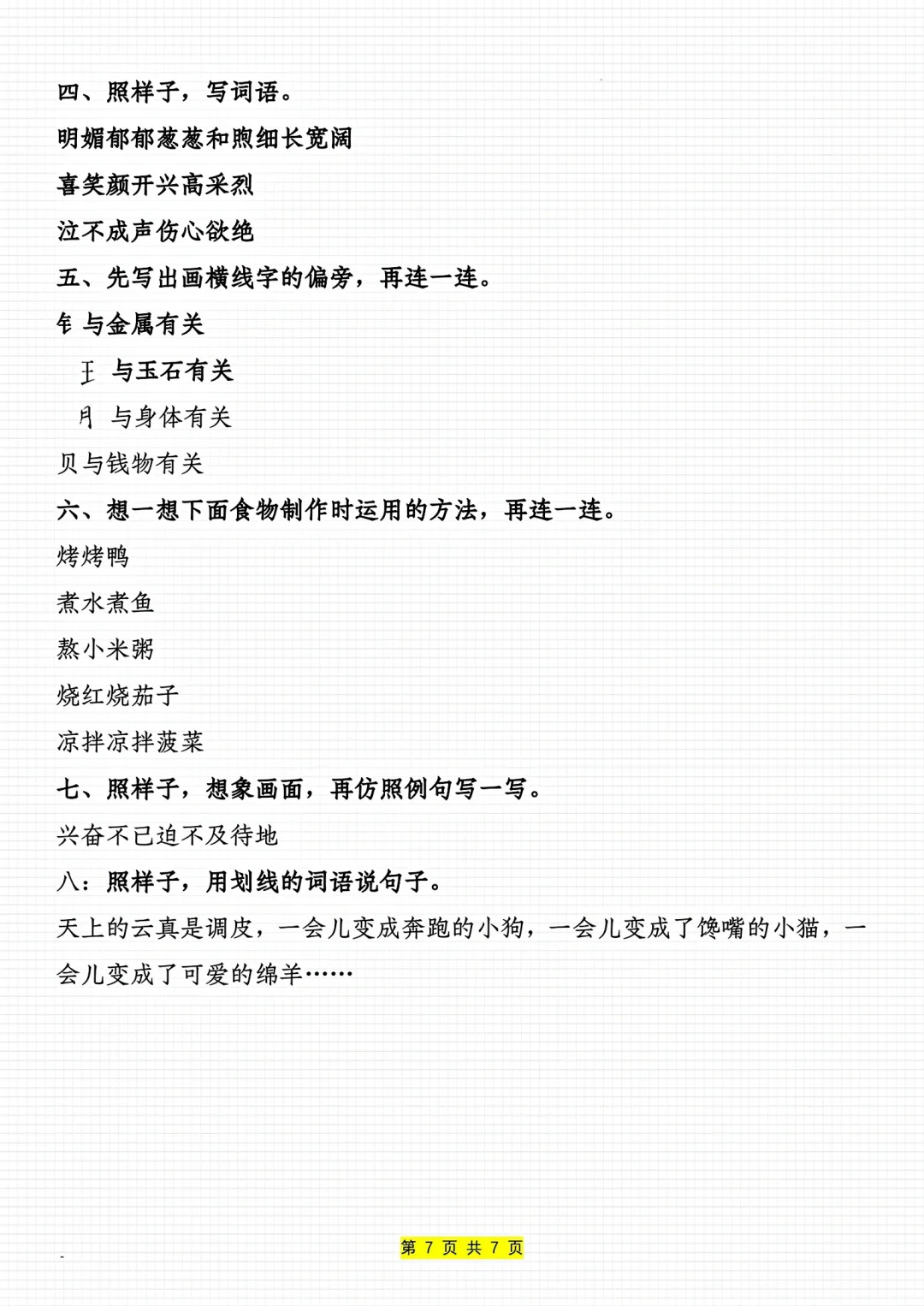 四、照样子，写词语。
明媚郁郁葱葱和煦细长宽阔
喜笑颜开兴高采烈
泣不成声伤心欲绝
五、先写出画横线字的偏旁，再连一连。
钅与金属有关
王 与玉石有关
月 与身体有关
贝与钱物有关
六、想一想下面食物制作时运用的方法，再连一连。
烤烤鸭
煮水煮鱼
熬小米粥
烧红烧茄子
凉拌凉拌菠菜
七、照样子，想象画面，再仿照例句写一写。
兴奋不已迫不及待地
八：照样子，用划线的词语说句子。
天上的云真是调皮，一会儿变成奔跑的小狗，一会儿变成了馋嘴的小猫，一会儿变成了可爱的绵羊……

第 7 页 共 7 页